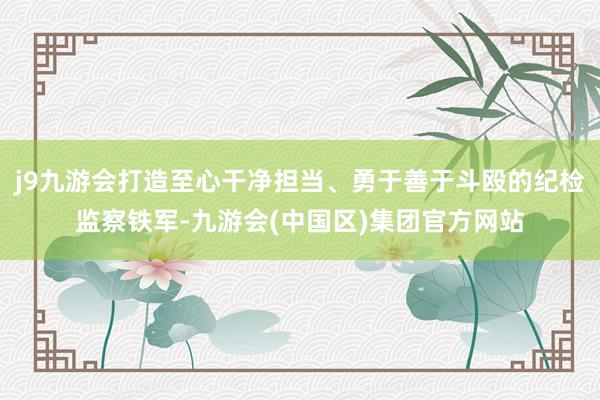 j9九游会打造至心干净担当、勇于善于斗殴的纪检监察铁军-九游会(中国区)集团官方网站